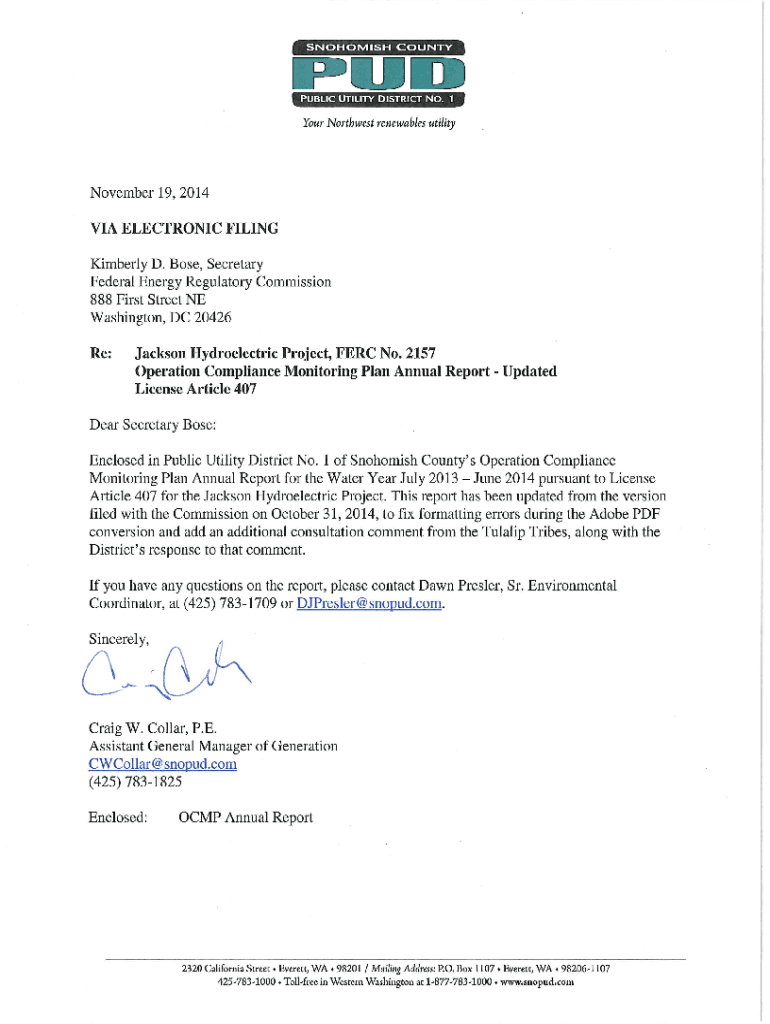 SNOHOMISH COUNTY
PUD
PUBLIC UTILITY DISTRICT NO. 1
Your Northwest renewables utility

November 19, 2014

VIA ELECTRONIC FILING

Kimberly D. Bose, Secretary
Federal Energy Regulatory Commission
888 First Street NE
Washington, DC 20426

Re: Jackson Hydroelectric Project, FERC No. 2157
Operation Compliance Monitoring Plan Annual Report - Updated
License Article 407

Dear Secretary Bose:

Enclosed in Public Utility District No. 1 of Snohomish County's Operation Compliance Monitoring Plan Annual Report for the Water Year July 2013 – June 2014 pursuant to License Article 407 for the Jackson Hydroelectric Project. This report has been updated from the version filed with the Commission on October 31, 2014, to fix formatting errors during the Adobe PDF conversion and add an additional consultation comment from the Tulalip Tribes, along with the District's response to that comment.

If you have any questions on the report, please contact Dawn Presler, Sr. Environmental Coordinator, at (425) 783-1709 or DJPresler@snopud.com.

Sincerely,

Craig W. Collar, P.E.
Assistant General Manager of Generation
CWCollar@snopud.com
(425) 783-1825

Enclosed: OCMP Annual Report

2320 California Street • Everett, WA • 98201 / Mailing Address: P.O. Box 1107 • Everett, WA • 98206-1107
425-783-1000 • Toll-free in Western Washington at 1-877-783-1000 • www.snopud.com